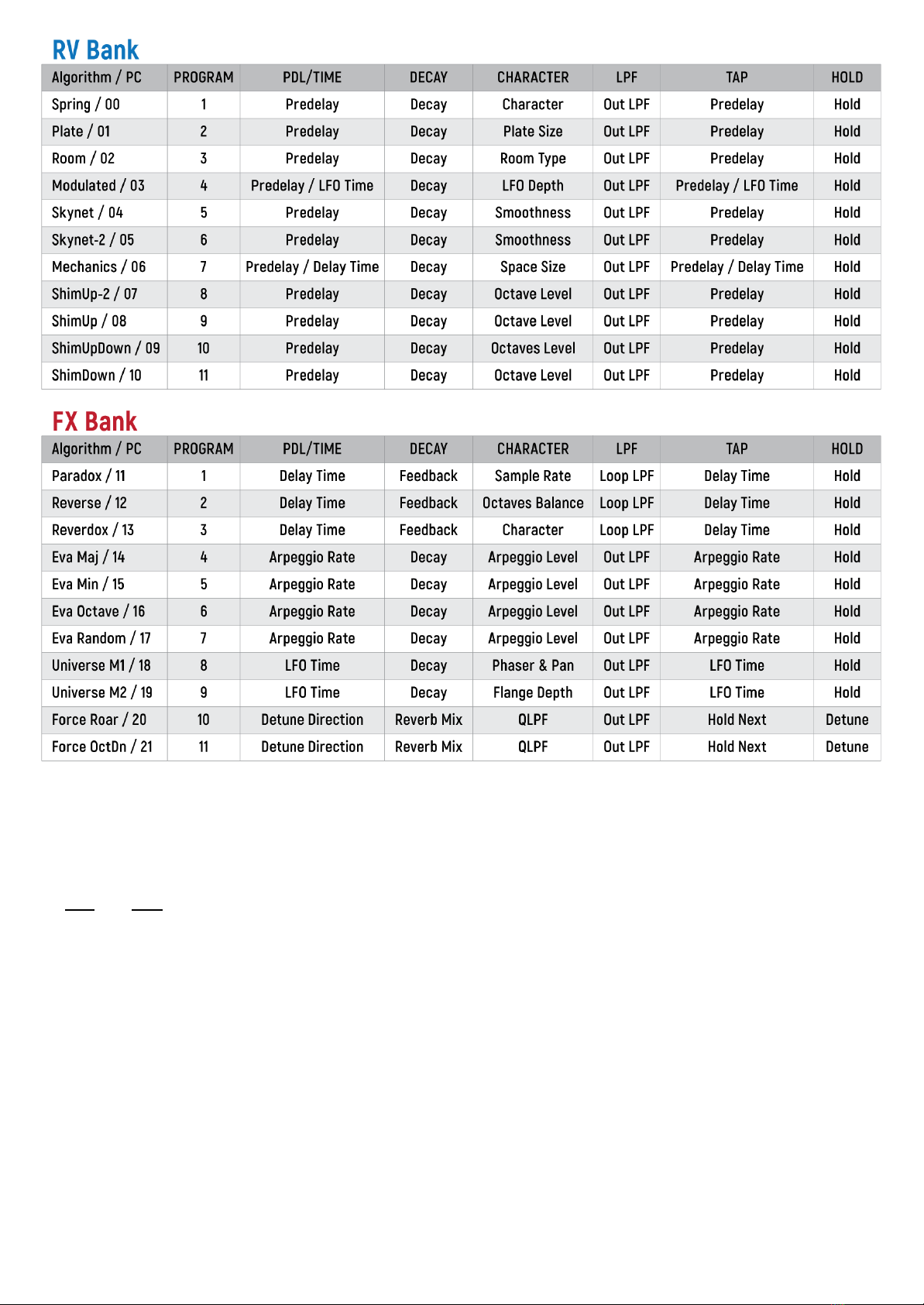 RV Bank

| Algorithm / PC | PROGRAM | PDL/TIME | DECAY | CHARACTER | LPF | TAP | HOLD |
|---|---|---|---|---|---|---|---|
| Spring / 00 | 1 | Predelay | Decay | Character | Out LPF | Predelay | Hold |
| Plate / 01 | 2 | Predelay | Decay | Plate Size | Out LPF | Predelay | Hold |
| Room / 02 | 3 | Predelay | Decay | Room Type | Out LPF | Predelay | Hold |
| Modulated / 03 | 4 | Predelay / LFO Time | Decay | LFO Depth | Out LPF | Predelay / LFO Time | Hold |
| Skynet / 04 | 5 | Predelay | Decay | Smoothness | Out LPF | Predelay | Hold |
| Skynet-2 / 05 | 6 | Predelay | Decay | Smoothness | Out LPF | Predelay | Hold |
| Mechanics / 06 | 7 | Predelay / Delay Time | Decay | Space Size | Out LPF | Predelay / Delay Time | Hold |
| ShimUp-2 / 07 | 8 | Predelay | Decay | Octave Level | Out LPF | Predelay | Hold |
| ShimUp / 08 | 9 | Predelay | Decay | Octave Level | Out LPF | Predelay | Hold |
| ShimUpDown / 09 | 10 | Predelay | Decay | Octaves Level | Out LPF | Predelay | Hold |
| ShimDown / 10 | 11 | Predelay | Decay | Octave Level | Out LPF | Predelay | Hold |

FX Bank

| Algorithm / PC | PROGRAM | PDL/TIME | DECAY | CHARACTER | LPF | TAP | HOLD |
|---|---|---|---|---|---|---|---|
| Paradox / 11 | 1 | Delay Time | Feedback | Sample Rate | Loop LPF | Delay Time | Hold |
| Reverse / 12 | 2 | Delay Time | Feedback | Octaves Balance | Loop LPF | Delay Time | Hold |
| Reverdox / 13 | 3 | Delay Time | Feedback | Character | Loop LPF | Delay Time | Hold |
| Eva Maj / 14 | 4 | Arpeggio Rate | Decay | Arpeggio Level | Out LPF | Arpeggio Rate | Hold |
| Eva Min / 15 | 5 | Arpeggio Rate | Decay | Arpeggio Level | Out LPF | Arpeggio Rate | Hold |
| Eva Octave / 16 | 6 | Arpeggio Rate | Decay | Arpeggio Level | Out LPF | Arpeggio Rate | Hold |
| Eva Random / 17 | 7 | Arpeggio Rate | Decay | Arpeggio Level | Out LPF | Arpeggio Rate | Hold |
| Universe M1 / 18 | 8 | LFO Time | Decay | Phaser & Pan | Out LPF | LFO Time | Hold |
| Universe M2 / 19 | 9 | LFO Time | Decay | Flange Depth | Out LPF | LFO Time | Hold |
| Force Roar / 20 | 10 | Detune Direction | Reverb Mix | QLPF | Out LPF | Hold Next | Detune |
| Force OctDn / 21 | 11 | Detune Direction | Reverb Mix | QLPF | Out LPF | Hold Next | Detune |